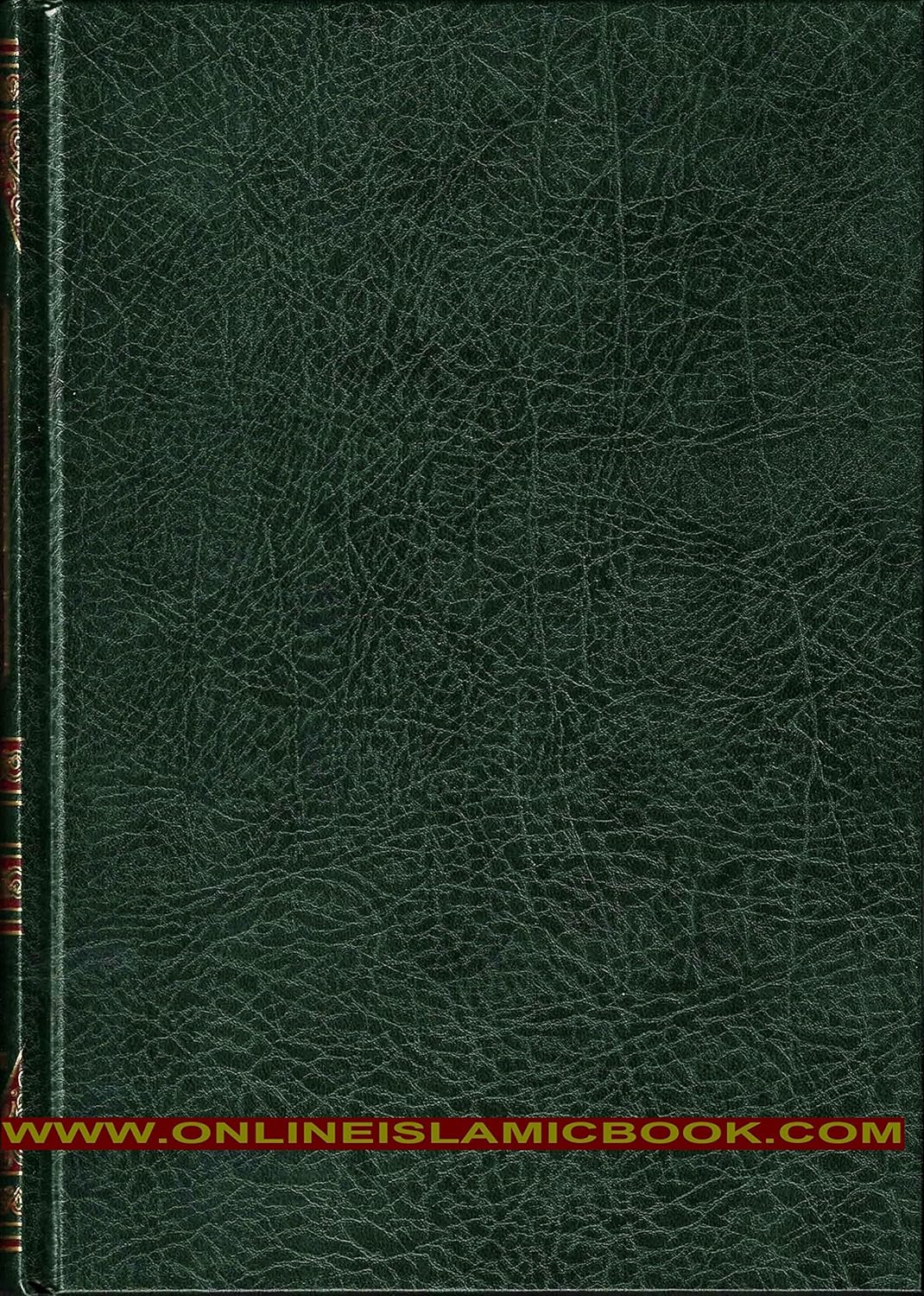 WWW.ONLINEISLAMICBOOK.COM